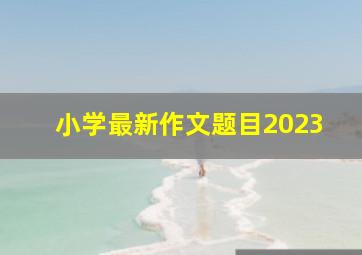 小学最新作文题目2023